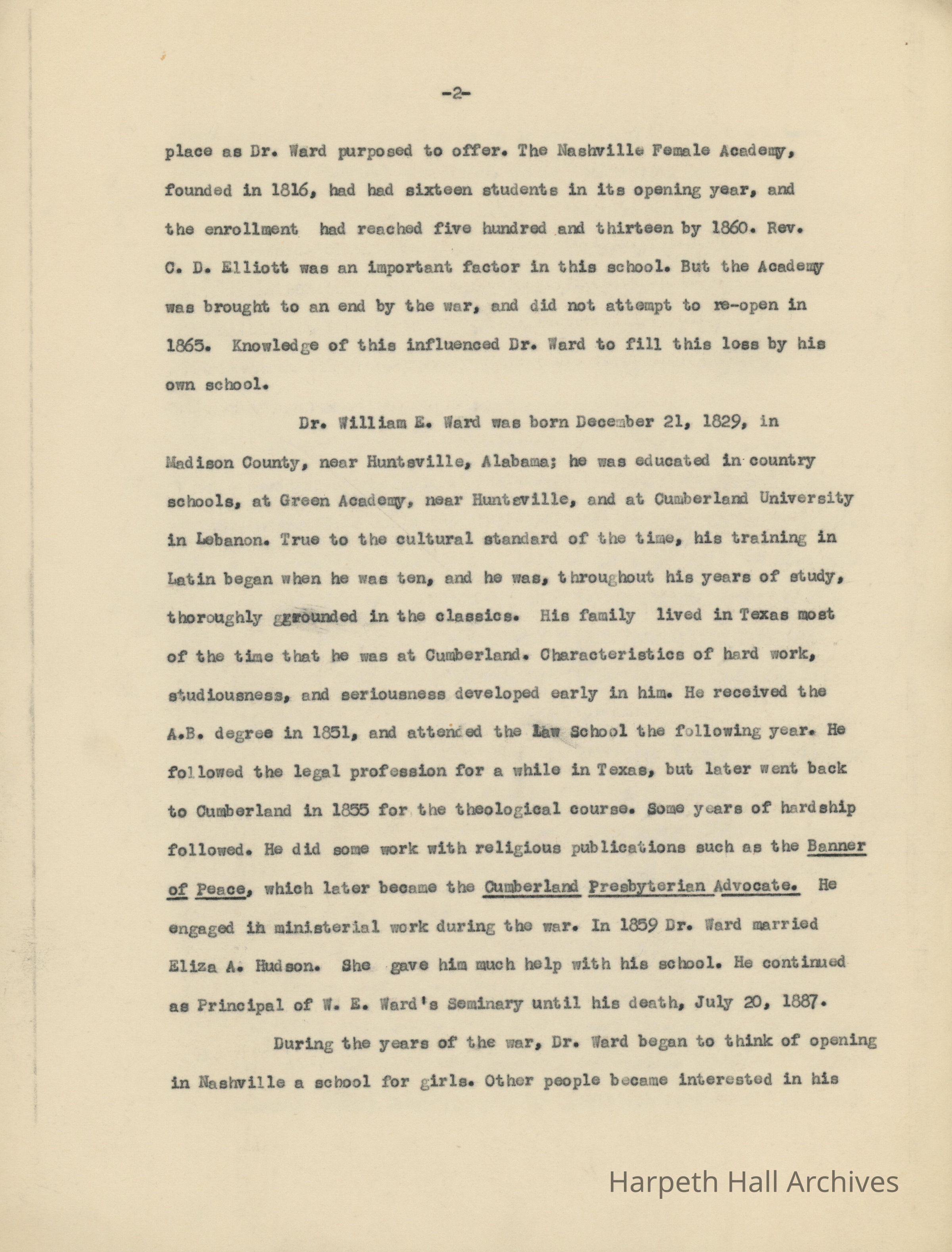 -2-

place as Dr. Ward purposed to offer. The Nashville Female Academy, founded in 1816, had had sixteen students in its opening year, and the enrollment had reached five hundred and thirteen by 1860. Rev. C. D. Elliott was an important factor in this school. But the Academy was brought to an end by the war, and did not attempt to re-open in 1865. Knowledge of this influenced Dr. Ward to fill this loss by his own school.

Dr. William E. Ward was born December 21, 1829, in Madison County, near Huntsville, Alabama; he was educated in country schools, at Green Academy, near Huntsville, and at Cumberland University in Lebanon. True to the cultural standard of the time, his training in Latin began when he was ten, and he was, throughout his years of study, thoroughly ggrounded in the classics. His family lived in Texas most of the time that he was at Cumberland. Characteristics of hard work, studiousness, and seriousness developed early in him. He received the A.B. degree in 1851, and attended the Law School the following year. He followed the legal profession for a while in Texas, but later went back to Cumberland in 1855 for the theological course. Some years of hardship followed. He did some work with religious publications such as the Banner of Peace, which later became the Cumberland Presbyterian Advocate. He engaged in ministerial work during the war. In 1859 Dr. Ward married Eliza A. Hudson. She gave him much help with his school. He continued as Principal of W. E. Ward's Seminary until his death, July 20, 1887.

During the years of the war, Dr. Ward began to think of opening in Nashville a school for girls. Other people became interested in his

Harpeth Hall Archives